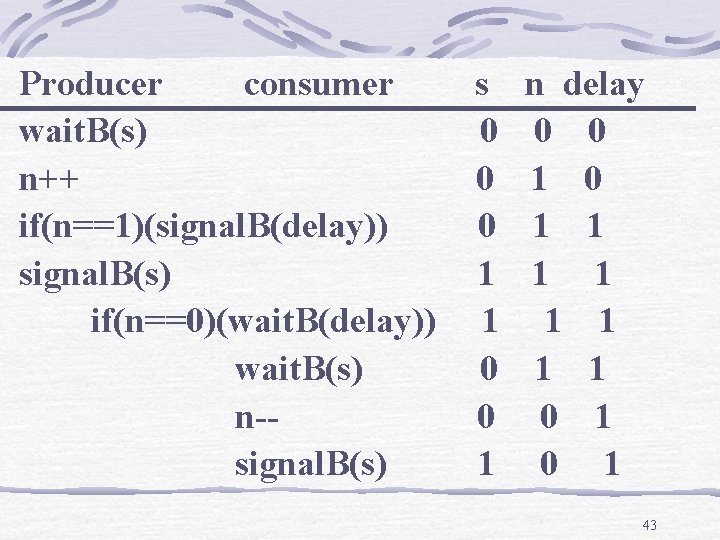 | Producer | consumer | s | n | delay |
|---|---|---|---|---|
| waitB(s) | | 0 | 0 | 0 |
| n++ | | 0 | 1 | 0 |
| if(n==1)(signalB(delay)) | | 0 | 1 | 1 |
| signalB(s) | | 1 | 1 | 1 |
| | if(n==0)(waitB(delay)) | 1 | 1 | 1 |
| | waitB(s) | 0 | 1 | 1 |
| | n-- | 0 | 0 | 1 |
| | signalB(s) | 1 | 0 | 1 |

43